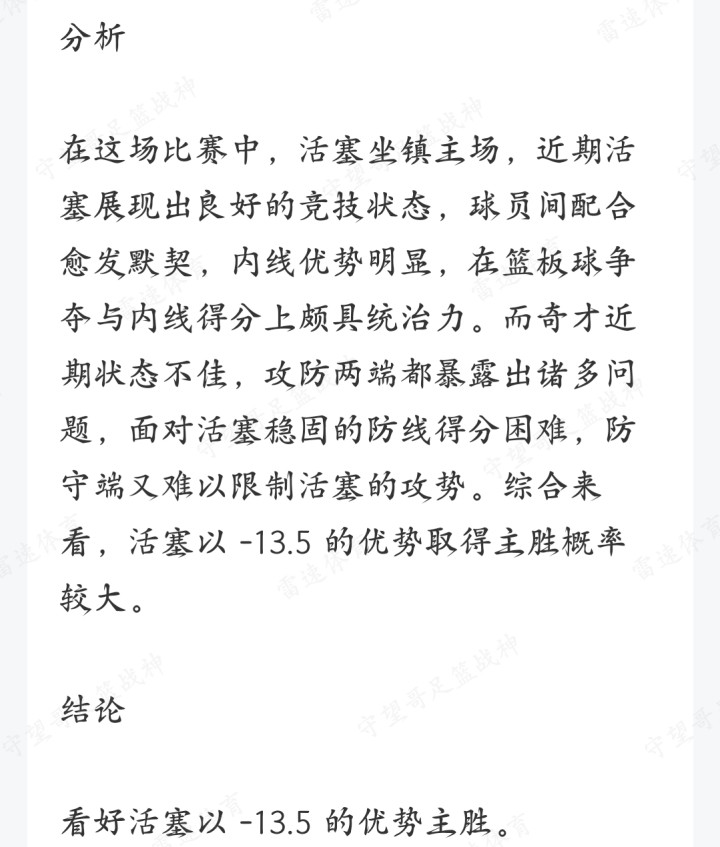 分析

在这场比赛中，活塞坐镇主场，近期活塞展现出良好的竞技状态，球员间配合愈发默契，内线优势明显，在篮板球争夺与内线得分上颇具统治力。而奇才近期状态不佳，攻防两端都暴露出诸多问题，面对活塞稳固的防线得分困难，防守端又难以限制活塞的攻势。综合来看，活塞以 -13.5 的优势取得主胜概率较大。

结论

看好活塞以 -13.5 的优势主胜。

雷速体育 守望哥足篮战神